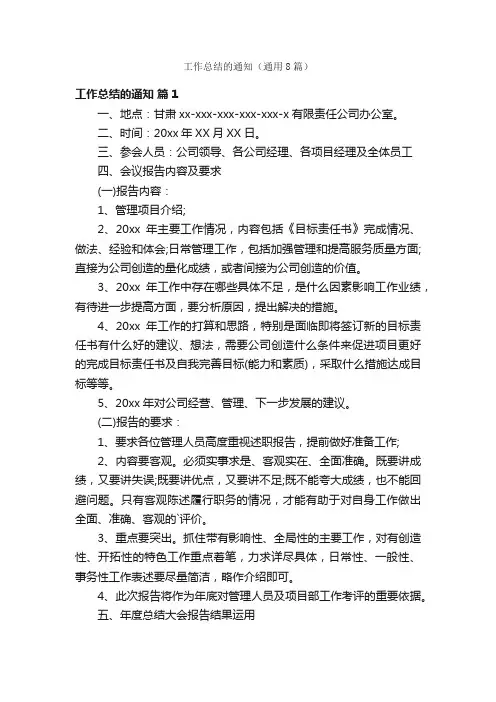 工作总结的通知（通用8篇）

工作总结的通知 篇1

一、地点：甘肃xx-xxx-xxx-xxx-xxx-x有限责任公司办公室。

二、时间：20xx年XX月XX日。

三、参会人员：公司领导、各公司经理、各项目经理及全体员工

四、会议报告内容及要求

(一)报告内容：

1、管理项目介绍;

2、20xx 年主要工作情况，内容包括《目标责任书》完成情况、做法、经验和体会;日常管理工作，包括加强管理和提高服务质量方面;直接为公司创造的量化成绩，或者间接为公司创造的价值。

3、20xx 年工作中存在哪些具体不足，是什么因素影响工作业绩，有待进一步提高方面，要分析原因，提出解决的措施。

4、20xx 年工作的打算和思路，特别是面临即将签订新的目标责任书有什么好的建议、想法，需要公司创造什么条件来促进项目更好的完成目标责任书及自我完善目标(能力和素质)，采取什么措施达成目标等等。

5、20xx年对公司经营、管理、下一步发展的建议。

(二)报告的要求：

1、要求各位管理人员高度重视述职报告，提前做好准备工作;

2、内容要客观。必须实事求是、客观实在、全面准确。既要讲成绩，又要讲失误;既要讲优点，又要讲不足;既不能夸大成绩，也不能回避问题。只有客观陈述履行职务的情况，才能有助于对自身工作做出全面、准确、客观的`评价。

3、重点要突出。抓住带有影响性、全局性的主要工作，对有创造性、开拓性的特色工作重点着笔，力求详尽具体，日常性、一般性、事务性工作表述要尽量简洁，略作介绍即可。

4、此次报告将作为年底对管理人员及项目部工作考评的重要依据。

五、年度总结大会报告结果运用